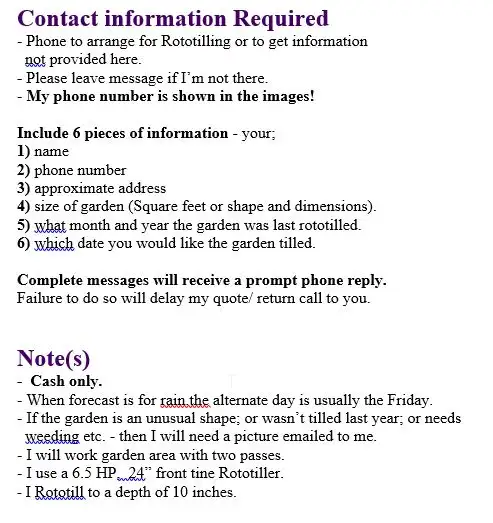 Contact information Required
- Phone to arrange for Rototilling or to get information not provided here.
- Please leave message if I'm not there.
- My phone number is shown in the images!

Include 6 pieces of information - your;
1) name
2) phone number
3) approximate address
4) size of garden (Square feet or shape and dimensions).
5) what month and year the garden was last rototilled.
6) which date you would like the garden tilled.

Complete messages will receive a prompt phone reply.
Failure to do so will delay my quote/ return call to you.

Note(s)
- Cash only.
- When forecast is for rain the alternate day is usually the Friday.
- If the garden is an unusual shape; or wasn't tilled last year; or needs weeding etc. - then I will need a picture emailed to me.
- I will work garden area with two passes.
- I use a 6.5 HP, 24" front tine Rototiller.
- I Rototill to a depth of 10 inches.